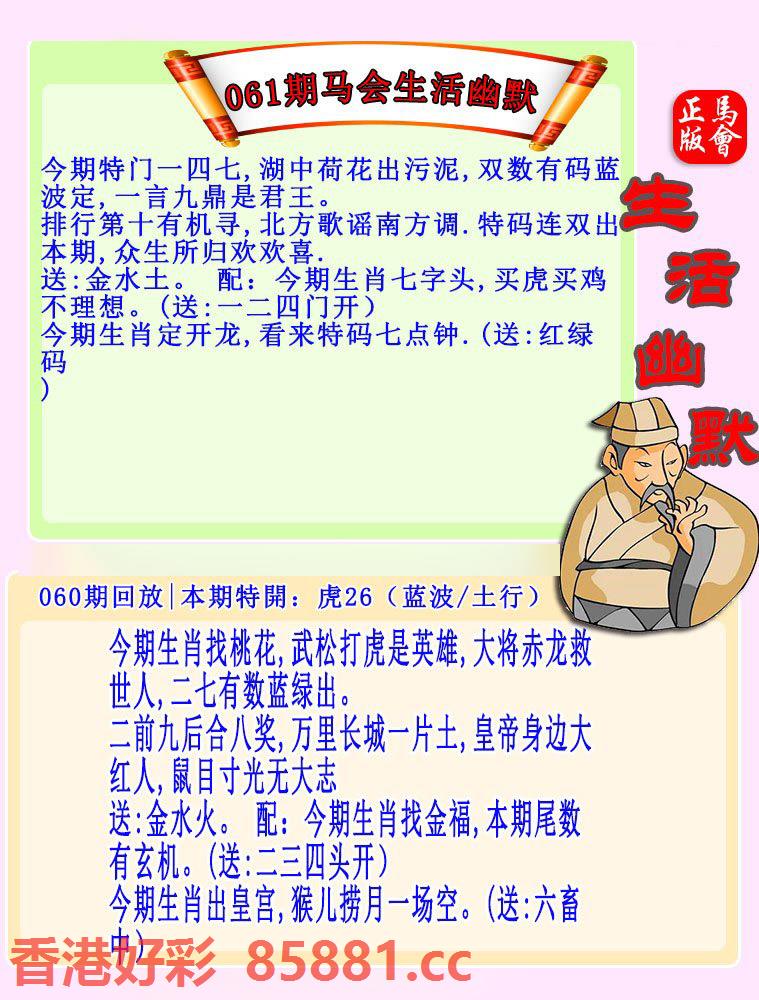 061期马会生活幽默

正版
馬會

生活幽默

今期特门一四七,湖中荷花出污泥,双数有码蓝波定,一言九鼎是君王。
排行第十有机寻,北方歌谣南方调.特码连双出本期,众生所归欢欢喜.
送:金水土。 配:今期生肖七字头,买虎买鸡不理想。(送:一二四门开)
今期生肖定开龙,看来特码七点钟.(送:红绿码
)

060期回放|本期特開:虎26(蓝波/土行)

今期生肖找桃花,武松打虎是英雄,大将赤龙救世人,二七有数蓝绿出。
二前九后合八奖,万里长城一片土,皇帝身边大红人,鼠目寸光无大志
送:金水火。 配:今期生肖找金福,本期尾数有玄机。(送:二三四头开)
今期生肖出皇宫,猴儿捞月一场空。(送:六畜中)

香港好彩 85881.cc